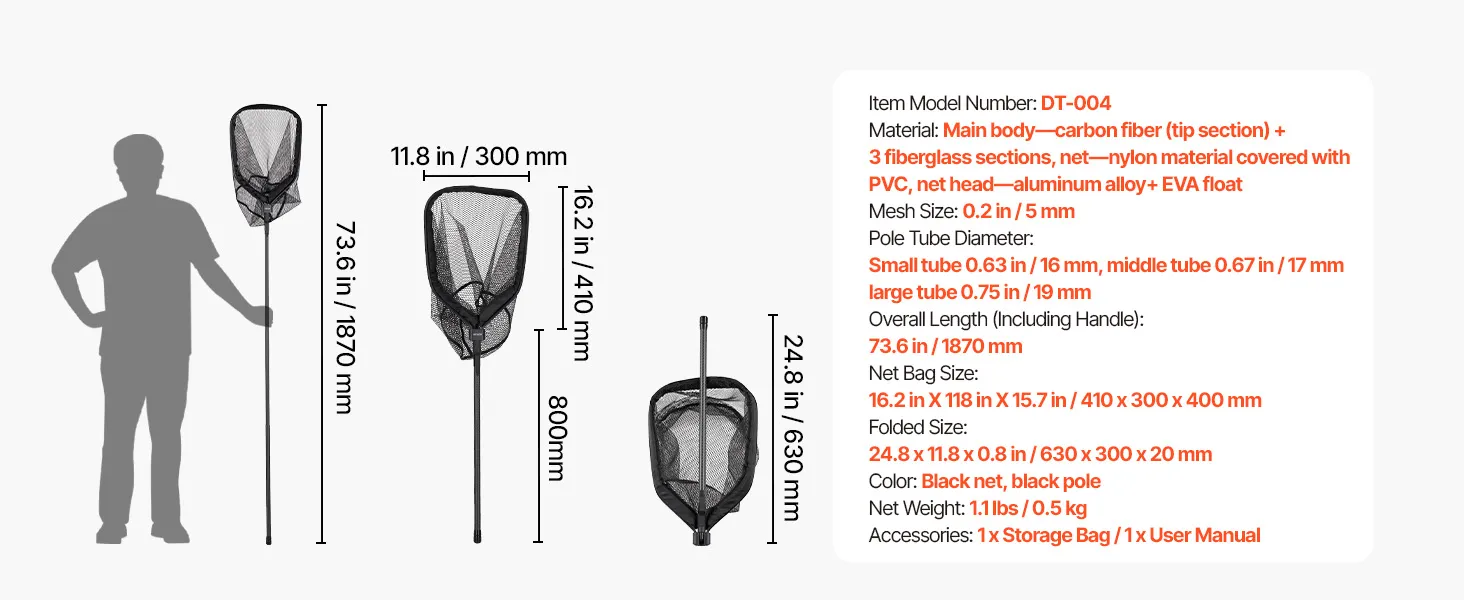 73.6 in / 1870 mm

11.8 in / 300 mm

16.2 in / 410 mm

800mm

24.8 in / 630 mm

Item Model Number: DT-004
Material: Main body—carbon fiber (tip section) + 3 fiberglass sections, net—nylon material covered with PVC, net head—aluminum alloy+ EVA float
Mesh Size: 0.2 in / 5 mm
Pole Tube Diameter:
Small tube 0.63 in / 16 mm, middle tube 0.67 in / 17 mm large tube 0.75 in / 19 mm
Overall Length (Including Handle):
73.6 in / 1870 mm
Net Bag Size:
16.2 in X 118 in X 15.7 in / 410 x 300 x 400 mm
Folded Size:
24.8 x 11.8 x 0.8 in / 630 x 300 x 20 mm
Color: Black net, black pole
Net Weight: 1.1 lbs / 0.5 kg
Accessories: 1 x Storage Bag / 1 x User Manual